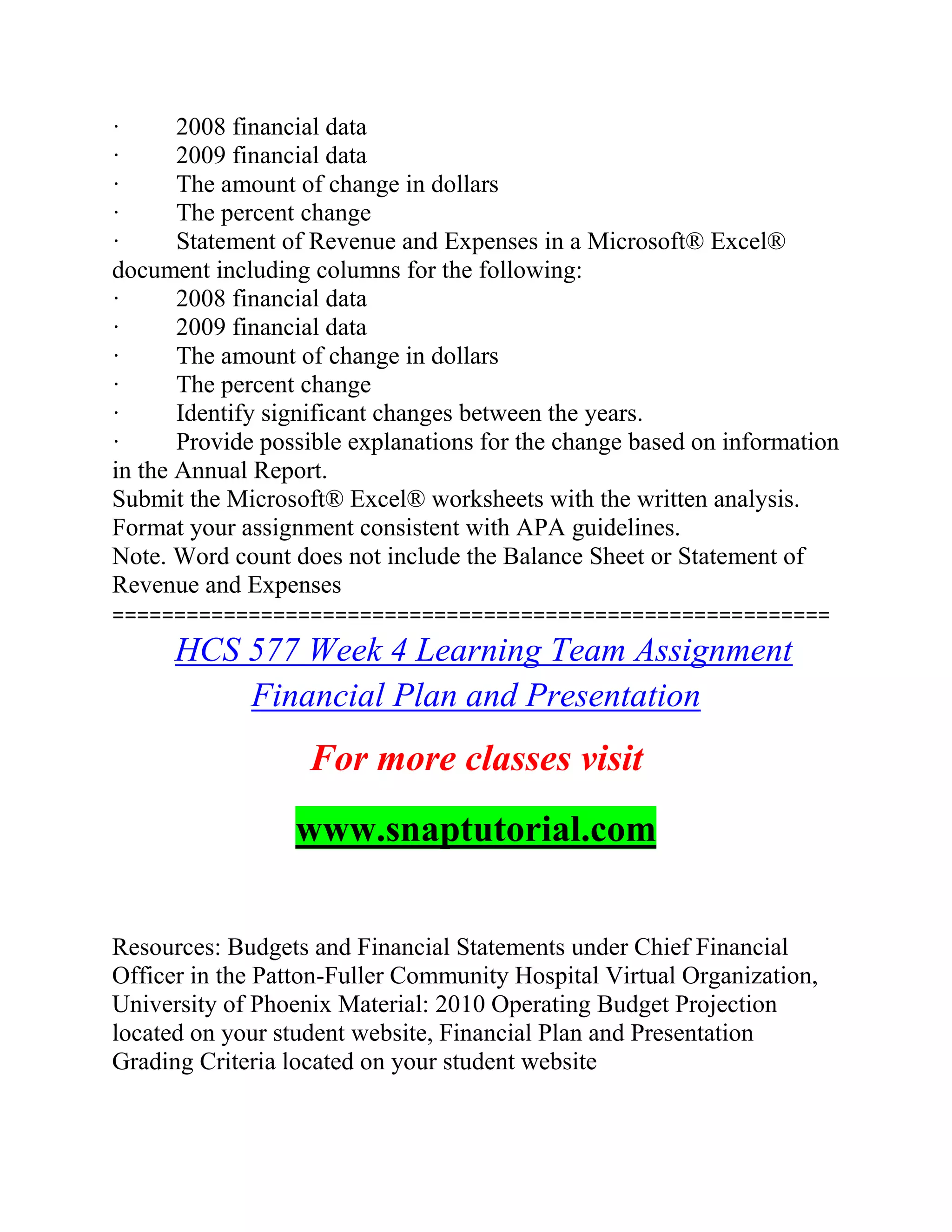 · 2008 financial data
· 2009 financial data
· The amount of change in dollars
· The percent change
· Statement of Revenue and Expenses in a Microsoft® Excel® document including columns for the following:
· 2008 financial data
· 2009 financial data
· The amount of change in dollars
· The percent change
· Identify significant changes between the years.
· Provide possible explanations for the change based on information in the Annual Report.
Submit the Microsoft® Excel® worksheets with the written analysis.
Format your assignment consistent with APA guidelines.
Note. Word count does not include the Balance Sheet or Statement of Revenue and Expenses
==========================================================

HCS 577 Week 4 Learning Team Assignment Financial Plan and Presentation

For more classes visit

www.snaptutorial.com

Resources: Budgets and Financial Statements under Chief Financial Officer in the Patton-Fuller Community Hospital Virtual Organization, University of Phoenix Material: 2010 Operating Budget Projection located on your student website, Financial Plan and Presentation Grading Criteria located on your student website